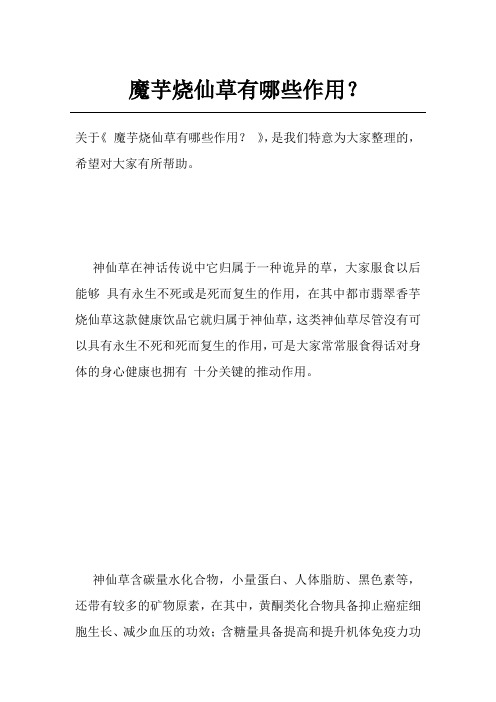 魔芋烧仙草有哪些作用？

关于《 魔芋烧仙草有哪些作用？ 》，是我们特意为大家整理的，希望对大家有所帮助。

神仙草在神话传说中它归属于一种诡异的草，大家服食以后能够 具有永生不死或是死而复生的作用，在其中都市翡翠香芋烧仙草这款健康饮品它就归属于神仙草，这类神仙草尽管没有可以具有永生不死和死而复生的作用，可是大家常常服食得话对身体的身心健康也拥有 十分关键的推动作用。

神仙草含碳量水化合物，小量蛋白、人体脂肪、黑色素等，还带有较多的矿物原素，在其中，黄酮类化合物具备抑止癌症细胞生长、减少血压的功效；含糖量具备提高和提升机体免疫力功